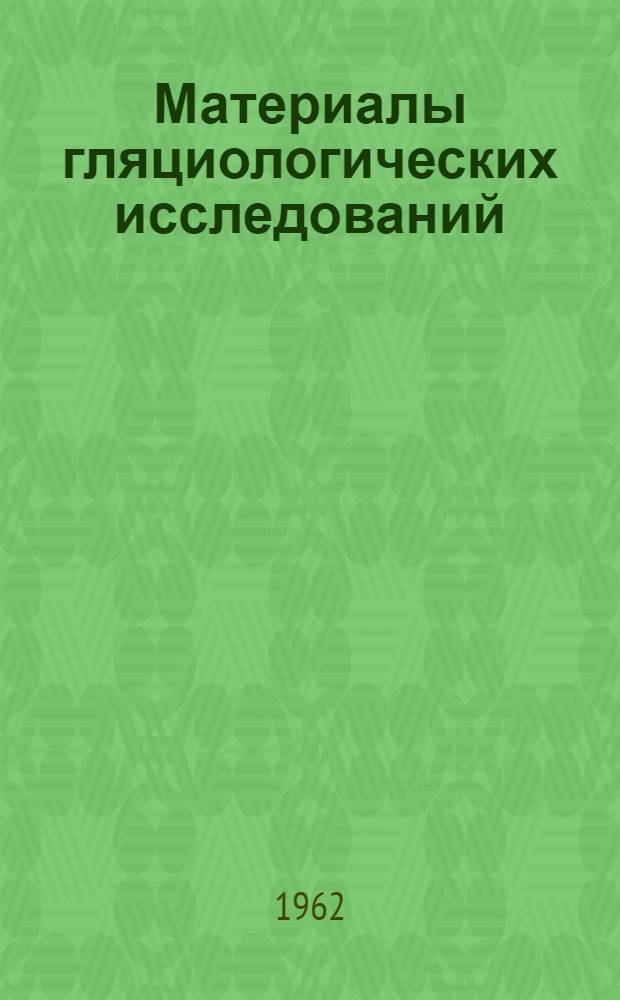 Материалы гляциологических исследований

1962